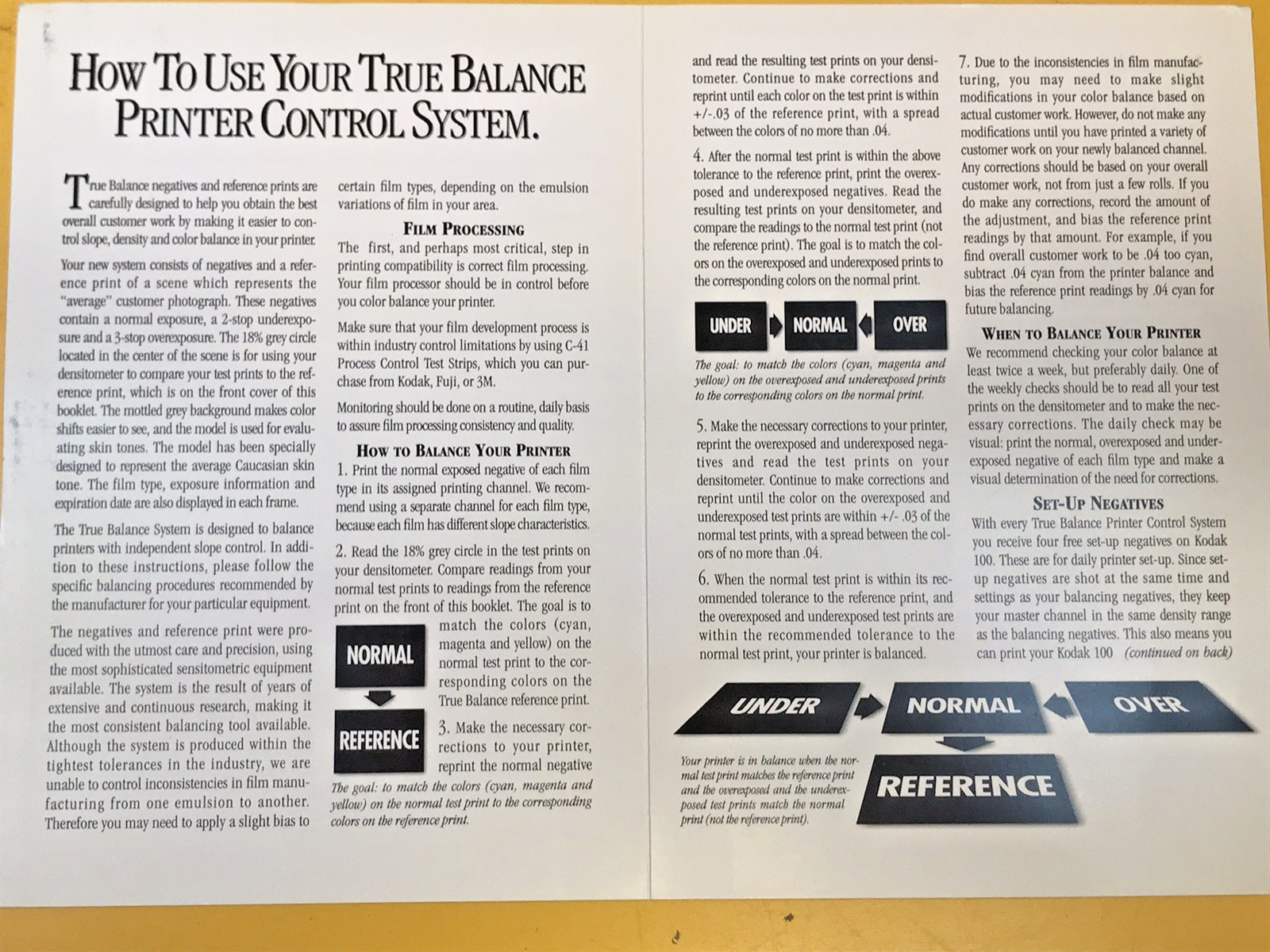 HOW TO USE YOUR TRUE BALANCE PRINTER CONTROL SYSTEM.

True Balance negatives and reference prints are carefully designed to help you obtain the best overall customer work by making it easier to control slope, density and color balance in your printer.

Your new system consists of negatives and a reference print of a scene which represents the "average" customer photograph. These negatives contain a normal exposure, a 2-stop underexposure and a 3-stop overexposure. The 18% grey circle located in the center of the scene is for using your densitometer to compare your test prints to the reference print, which is on the front cover of this booklet. The mottled grey background makes color shifts easier to see, and the model is used for evaluating skin tones. The model has been specially designed to represent the average Caucasian skin tone. The film type, exposure information and expiration date are also displayed in each frame.

The True Balance System is designed to balance printers with independent slope control. In addition to these instructions, please follow the specific balancing procedures recommended by the manufacturer for your particular equipment.

The negatives and reference print were produced with the utmost care and precision, using the most sophisticated sensitometric equipment available. The system is the result of years of extensive and continuous research, making it the most consistent balancing tool available. Although the system is produced within the tightest tolerances in the industry, we are unable to control inconsistencies in film manufacturing from one emulsion to another. Therefore you may need to apply a slight bias to certain film types, depending on the emulsion variations of film in your area.

FILM PROCESSING
The first, and perhaps most critical, step in printing compatibility is correct film processing. Your film processor should be in control before you color balance your printer.

Make sure that your film development process is within industry control limitations by using C-41 Process Control Test Strips, which you can purchase from Kodak, Fuji, or 3M.

Monitoring should be done on a routine, daily basis to assure film processing consistency and quality.

HOW TO BALANCE YOUR PRINTER
1. Print the normal exposed negative of each film type in its assigned printing channel. We recommend using a separate channel for each film type, because each film has different slope characteristics.

2. Read the 18% grey circle in the test prints on your densitometer. Compare readings from your normal test prints to readings from the reference print on the front of this booklet. The goal is to match the colors (cyan, magenta and yellow) on the normal test print to the corresponding colors on the True Balance reference print.

NORMAL
REFERENCE

3. Make the necessary corrections to your printer, reprint the normal negative

The goal: to match the colors (cyan, magenta and yellow) on the normal test print to the corresponding colors on the reference print.

and read the resulting test prints on your densitometer. Continue to make corrections and reprint until each color on the test print is within +/-.03 of the reference print, with a spread between the colors of no more than .04.

4. After the normal test print is within the above tolerance to the reference print, print the overexposed and underexposed negatives. Read the resulting test prints on your densitometer, and compare the readings to the normal test print (not the reference print). The goal is to match the colors on the overexposed and underexposed prints to the corresponding colors on the normal print.

UNDER NORMAL OVER

The goal: to match the colors (cyan, magenta and yellow) on the overexposed and underexposed prints to the corresponding colors on the normal print.

5. Make the necessary corrections to your printer, reprint the overexposed and underexposed negatives and read the test prints on your densitometer. Continue to make corrections and reprint until the color on the overexposed and underexposed test prints are within +/- .03 of the normal test prints, with a spread between the colors of no more than .04.

6. When the normal test print is within its recommended tolerance to the reference print, and the overexposed and underexposed test prints are within the recommended tolerance to the normal test print, your printer is balanced.

7. Due to the inconsistencies in film manufacturing, you may need to make slight modifications in your color balance based on actual customer work. However, do not make any modifications until you have printed a variety of customer work on your newly balanced channel. Any corrections should be based on your overall customer work, not from just a few rolls. If you do make any corrections, record the amount of the adjustment, and bias the reference print readings by that amount. For example, if you find overall customer work to be .04 too cyan, subtract .04 cyan from the printer balance and bias the reference print readings by .04 cyan for future balancing.

WHEN TO BALANCE YOUR PRINTER
We recommend checking your color balance at least twice a week, but preferably daily. One of the weekly checks should be to read all your test prints on the densitometer and to make the necessary corrections. The daily check may be visual: print the normal, overexposed and underexposed negative of each film type and make a visual determination of the need for corrections.

SET-UP NEGATIVES
With every True Balance Printer Control System you receive four free set-up negatives on Kodak 100. These are for daily printer set-up. Since set-up negatives are shot at the same time and settings as your balancing negatives, they keep your master channel in the same density range as the balancing negatives. This also means you can print your Kodak 100 (continued on back)

UNDER NORMAL OVER
REFERENCE

Your printer is in balance when the normal test print matches the reference print and the overexposed and the underexposed test prints match the normal print (not the reference print).